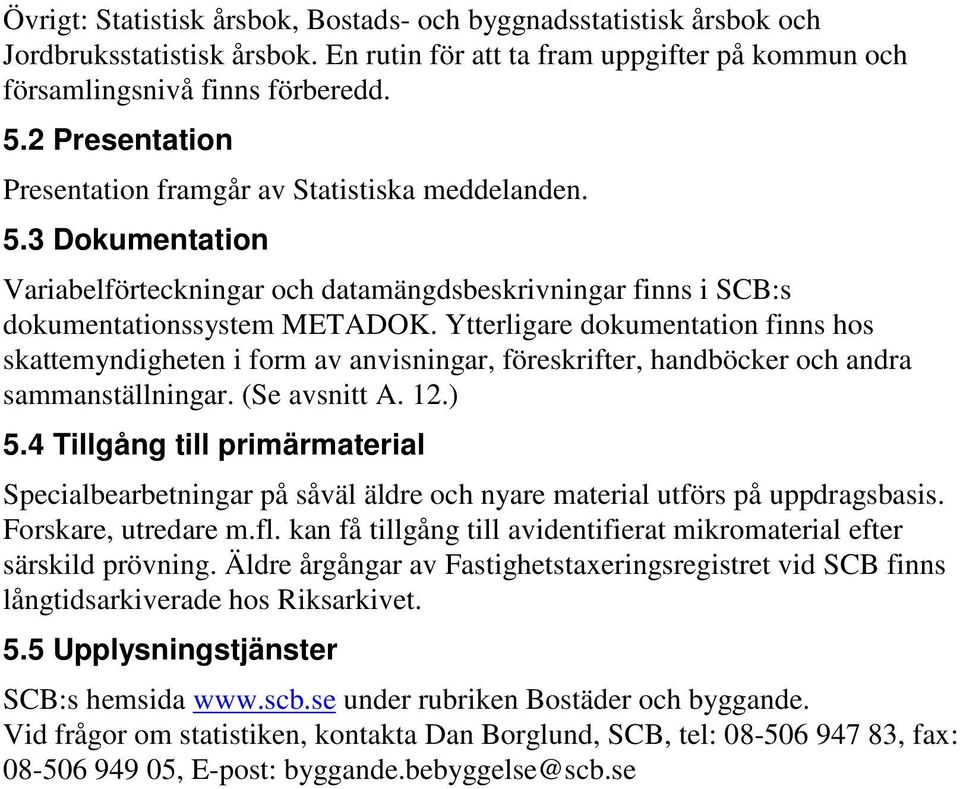 Övrigt: Statistisk årsbok, Bostads- och byggnadsstatistisk årsbok och Jordbruksstatistisk årsbok. En rutin för att ta fram uppgifter på kommun och församlingsnivå finns förberedd.

5.2 Presentation

Presentation framgår av Statistiska meddelanden.

5.3 Dokumentation

Variabelförteckningar och datamängdsbeskrivningar finns i SCB:s dokumentationssystem METADOK. Ytterligare dokumentation finns hos skattemyndigheten i form av anvisningar, föreskrifter, handböcker och andra sammanställningar. (Se avsnitt A. 12.)

5.4 Tillgång till primärmaterial

Specialbearbetningar på såväl äldre och nyare material utförs på uppdragsbasis. Forskare, utredare m.fl. kan få tillgång till avidentifierat mikromaterial efter särskild prövning. Äldre årgångar av Fastighetstaxeringsregistret vid SCB finns långtidsarkiverade hos Riksarkivet.

5.5 Upplysningstjänster

SCB:s hemsida www.scb.se under rubriken Bostäder och byggande.
Vid frågor om statistiken, kontakta Dan Borglund, SCB, tel: 08-506 947 83, fax: 08-506 949 05, E-post: byggande.bebyggelse@scb.se